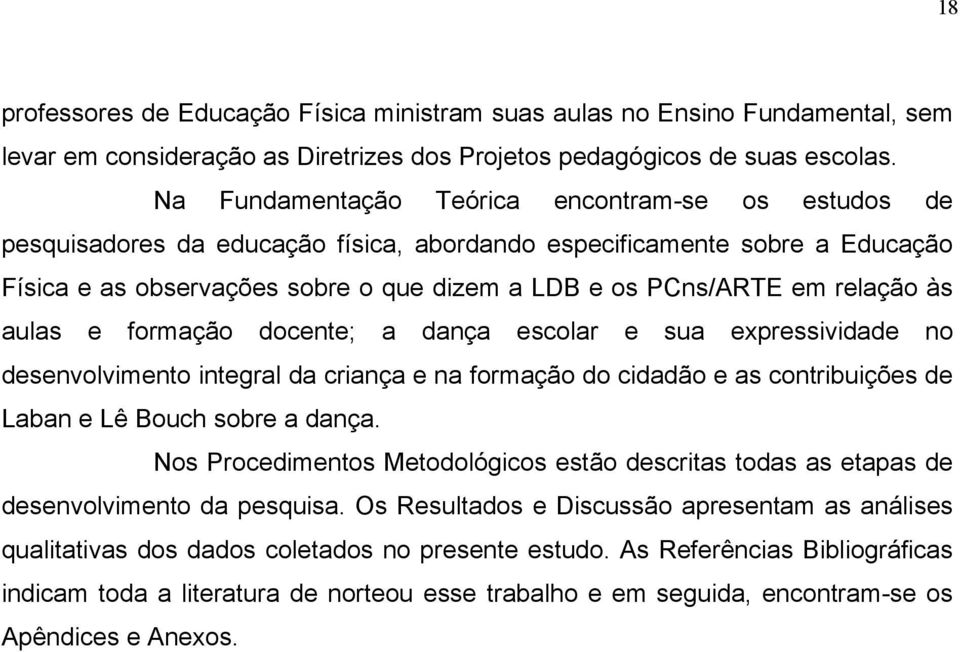 18

professores de Educação Física ministram suas aulas no Ensino Fundamental, sem levar em consideração as Diretrizes dos Projetos pedagógicos de suas escolas.

Na Fundamentação Teórica encontram-se os estudos de pesquisadores da educação física, abordando especificamente sobre a Educação Física e as observações sobre o que dizem a LDB e os PCns/ARTE em relação às aulas e formação docente; a dança escolar e sua expressividade no desenvolvimento integral da criança e na formação do cidadão e as contribuições de Laban e Lê Bouch sobre a dança.

Nos Procedimentos Metodológicos estão descritas todas as etapas de desenvolvimento da pesquisa. Os Resultados e Discussão apresentam as análises qualitativas dos dados coletados no presente estudo. As Referências Bibliográficas indicam toda a literatura de norteou esse trabalho e em seguida, encontram-se os Apêndices e Anexos.